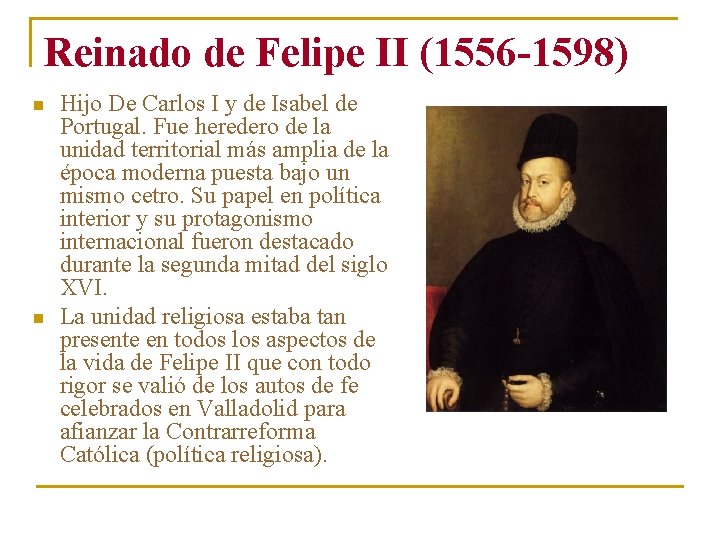 Reinado de Felipe II (1556-1598)

• Hijo De Carlos I y de Isabel de Portugal. Fue heredero de la unidad territorial más amplia de la época moderna puesta bajo un mismo cetro. Su papel en política interior y su protagonismo internacional fueron destacado durante la segunda mitad del siglo XVI.
• La unidad religiosa estaba tan presente en todos los aspectos de la vida de Felipe II que con todo rigor se valió de los autos de fe celebrados en Valladolid para afianzar la Contrarreforma Católica (política religiosa).